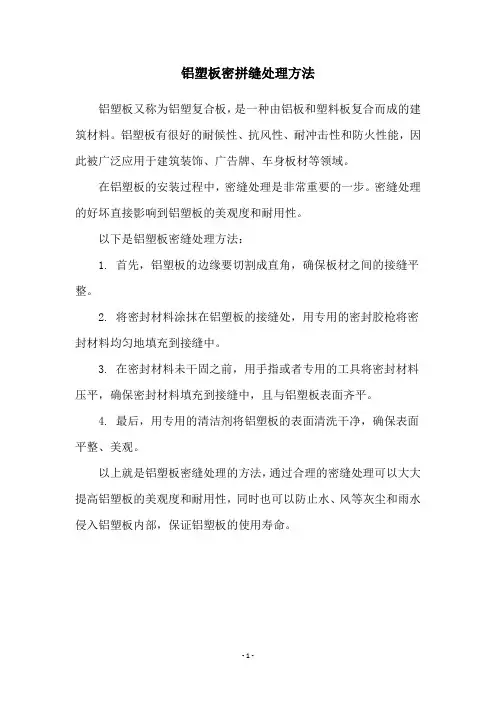 铝塑板密拼缝处理方法

铝塑板又称为铝塑复合板，是一种由铝板和塑料板复合而成的建筑材料。铝塑板有很好的耐候性、抗风性、耐冲击性和防火性能，因此被广泛应用于建筑装饰、广告牌、车身板材等领域。

在铝塑板的安装过程中，密缝处理是非常重要的一步。密缝处理的好坏直接影响到铝塑板的美观度和耐用性。

以下是铝塑板密缝处理方法：

1. 首先，铝塑板的边缘要切割成直角，确保板材之间的接缝平整。

2. 将密封材料涂抹在铝塑板的接缝处，用专用的密封胶枪将密封材料均匀地填充到接缝中。

3. 在密封材料未干固之前，用手指或者专用的工具将密封材料压平，确保密封材料填充到接缝中，且与铝塑板表面齐平。

4. 最后，用专用的清洁剂将铝塑板的表面清洗干净，确保表面平整、美观。

以上就是铝塑板密缝处理的方法，通过合理的密缝处理可以大大提高铝塑板的美观度和耐用性，同时也可以防止水、风等灰尘和雨水侵入铝塑板内部，保证铝塑板的使用寿命。

- 1 -